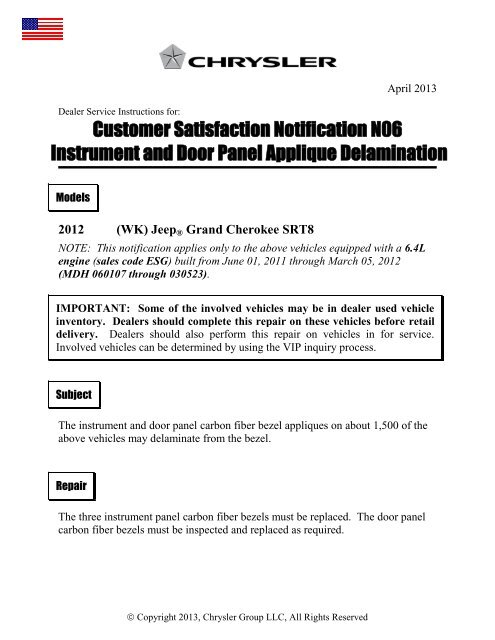 CHRYSLER

April 2013

Dealer Service Instructions for:

Customer Satisfaction Notification N06
Instrument and Door Panel Applique Delamination

Models

2012 (WK) Jeep® Grand Cherokee SRT8

NOTE: This notification applies only to the above vehicles equipped with a 6.4L engine (sales code ESG) built from June 01, 2011 through March 05, 2012 (MDH 060107 through 030523).

IMPORTANT: Some of the involved vehicles may be in dealer used vehicle inventory. Dealers should complete this repair on these vehicles before retail delivery. Dealers should also perform this repair on vehicles in for service. Involved vehicles can be determined by using the VIP inquiry process.

Subject

The instrument and door panel carbon fiber bezel appliques on about 1,500 of the above vehicles may delaminate from the bezel.

Repair

The three instrument panel carbon fiber bezels must be replaced. The door panel carbon fiber bezels must be inspected and replaced as required.

© Copyright 2013, Chrysler Group LLC, All Rights Reserved